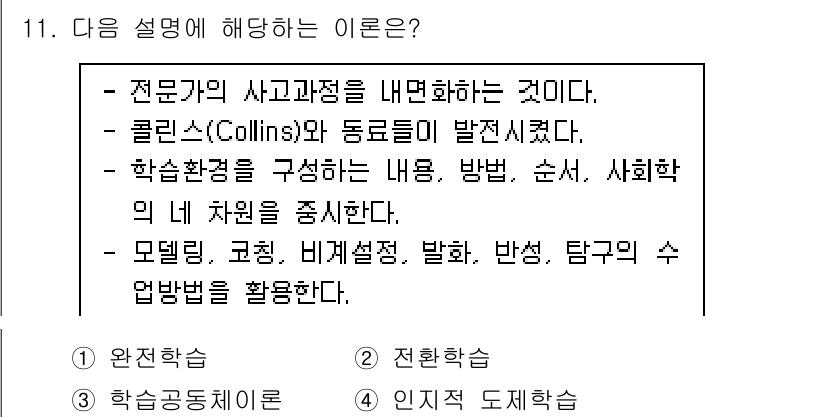 11. 다음 설명에 해당하는 이론은?

- 전문가의 사고과정을 내면화하는 것이다.
- 콜린스(Collins)와 동료들이 발전시켰다.
- 학습환경을 구성하는 내용, 방법, 순서, 사회학의 네 차원을 중시한다.
- 모델링, 코칭, 비계설정, 발화, 반성, 탐구의 수업방법을 활용한다.

① 완전학습 ② 전환학습
③ 학습공동체이론 ④ 인지적 도제학습